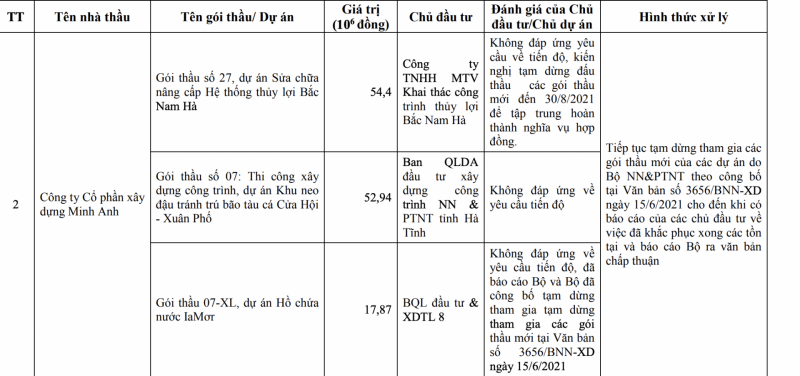 | TT | Tên nhà thầu | Tên gói thầu/ Dự án | Giá trị ($10^6$ đồng) | Chủ đầu tư | Đánh giá của Chủ đầu tư/Chủ dự án | Hình thức xử lý |
|---|---|---|---|---|---|---|
| 2 | Công ty Cổ phần xây dựng Minh Anh | Gói thầu số 27, dự án Sửa chữa nâng cấp Hệ thống thủy lợi Bắc Nam Hà | 54,4 | Công ty TNHH MTV Khai thác công trình thủy lợi Bắc Nam Hà | Không đáp ứng yêu cầu về tiến độ, kiến nghị tạm dừng đấu thầu các gói thầu mới đến 30/8/2021 để tập trung hoàn thành nghĩa vụ hợp đồng. | Tiếp tục tạm dừng tham gia các gói thầu mới của các dự án do Bộ NN&PTNT theo công bố tại Văn bản số 3656/BNN-XD ngày 15/6/2021 cho đến khi có báo cáo của các chủ đầu tư về việc đã khắc phục xong các tồn tại và báo cáo Bộ ra văn bản chấp thuận |
| | | Gói thầu số 07: Thi công xây dựng công trình, dự án Khu neo đậu tránh trú bão tàu cá Cửa Hội - Xuân Phổ | 52,94 | Ban QLDA đầu tư xây dựng công trình NN & PTNT tỉnh Hà Tĩnh | Không đáp ứng về yêu cầu tiến độ | |
| | | Gói thầu 07-XL, dự án Hồ chứa nước IaMơr | 17,87 | BQL đầu tư & XDTL 8 | Không đáp ứng về yêu cầu tiến độ, đã báo cáo Bộ và Bộ đã công bố tạm dừng tham gia tạm dừng tham gia các gói thầu mới tại Văn bản số 3656/BNN-XD ngày 15/6/2021 | |